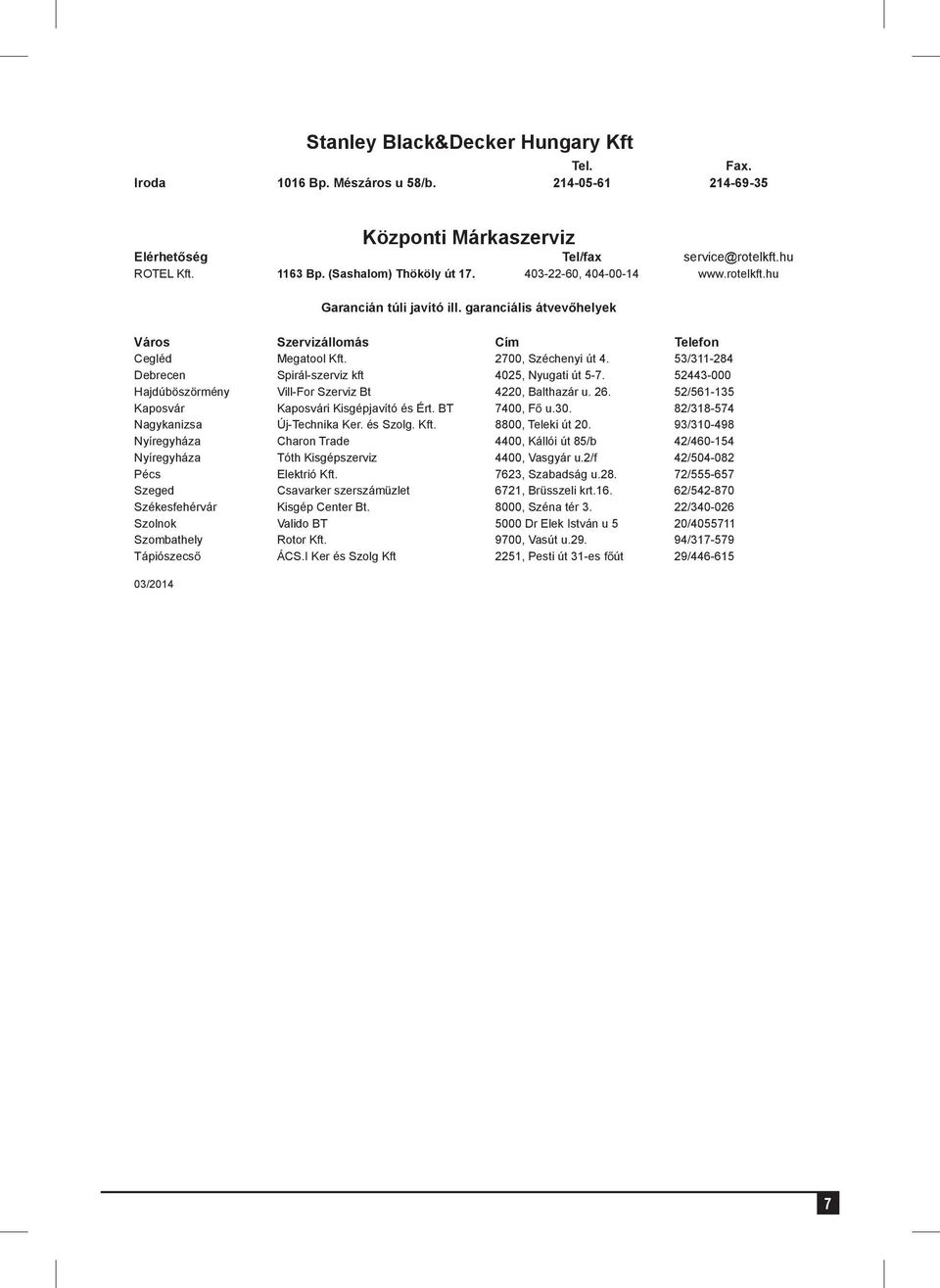 Stanley Black&Decker Hungary Kft

| | | Tel. | Fax. |
|---|---|---|---|
| Iroda | 1016 Bp. Mészáros u 58/b. | 214-05-61 | 214-69-35 |

Központi Márkaszerviz

| Elérhetőség | | Tel/fax | service@rotelkft.hu |
|---|---|---|---|
| ROTEL Kft. | 1163 Bp. (Sashalom) Thököly út 17. | 403-22-60, 404-00-14 | www.rotelkft.hu |

Garancián túli javító ill. garanciális átvevőhelyek

| Város | Szervizállomás | Cím | Telefon |
|---|---|---|---|
| Cegléd | Megatool Kft. | 2700, Széchenyi út 4. | 53/311-284 |
| Debrecen | Spirál-szerviz kft | 4025, Nyugati út 5-7. | 52443-000 |
| Hajdúböszörmény | Vill-For Szerviz Bt | 4220, Balthazár u. 26. | 52/561-135 |
| Kaposvár | Kaposvári Kisgépjavító és Ért. BT | 7400, Fő u.30. | 82/318-574 |
| Nagykanizsa | Új-Technika Ker. és Szolg. Kft. | 8800, Teleki út 20. | 93/310-498 |
| Nyíregyháza | Charon Trade | 4400, Kállói út 85/b | 42/460-154 |
| Nyíregyháza | Tóth Kisgépszerviz | 4400, Vasgyár u.2/f | 42/504-082 |
| Pécs | Elektrió Kft. | 7623, Szabadság u.28. | 72/555-657 |
| Szeged | Csavarker szerszámüzlet | 6721, Brüsszeli krt.16. | 62/542-870 |
| Székesfehérvár | Kisgép Center Bt. | 8000, Széna tér 3. | 22/340-026 |
| Szolnok | Valido BT | 5000 Dr Elek István u 5 | 20/4055711 |
| Szombathely | Rotor Kft. | 9700, Vasút u.29. | 94/317-579 |
| Tápiószecső | ÁCS.I Ker és Szolg Kft | 2251, Pesti út 31-es főút | 29/446-615 |

03/2014

7